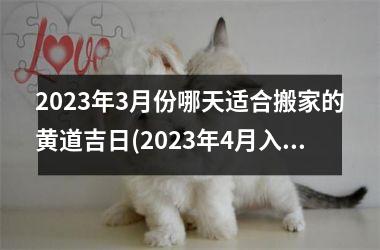 Love

2023年3月份哪天适合搬家的黄道吉日(2023年4月入...